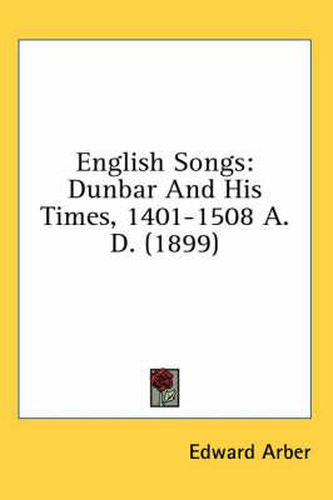 English Songs: Dunbar And His Times, 1401-1508 A. D. (1899)

Edward Arber